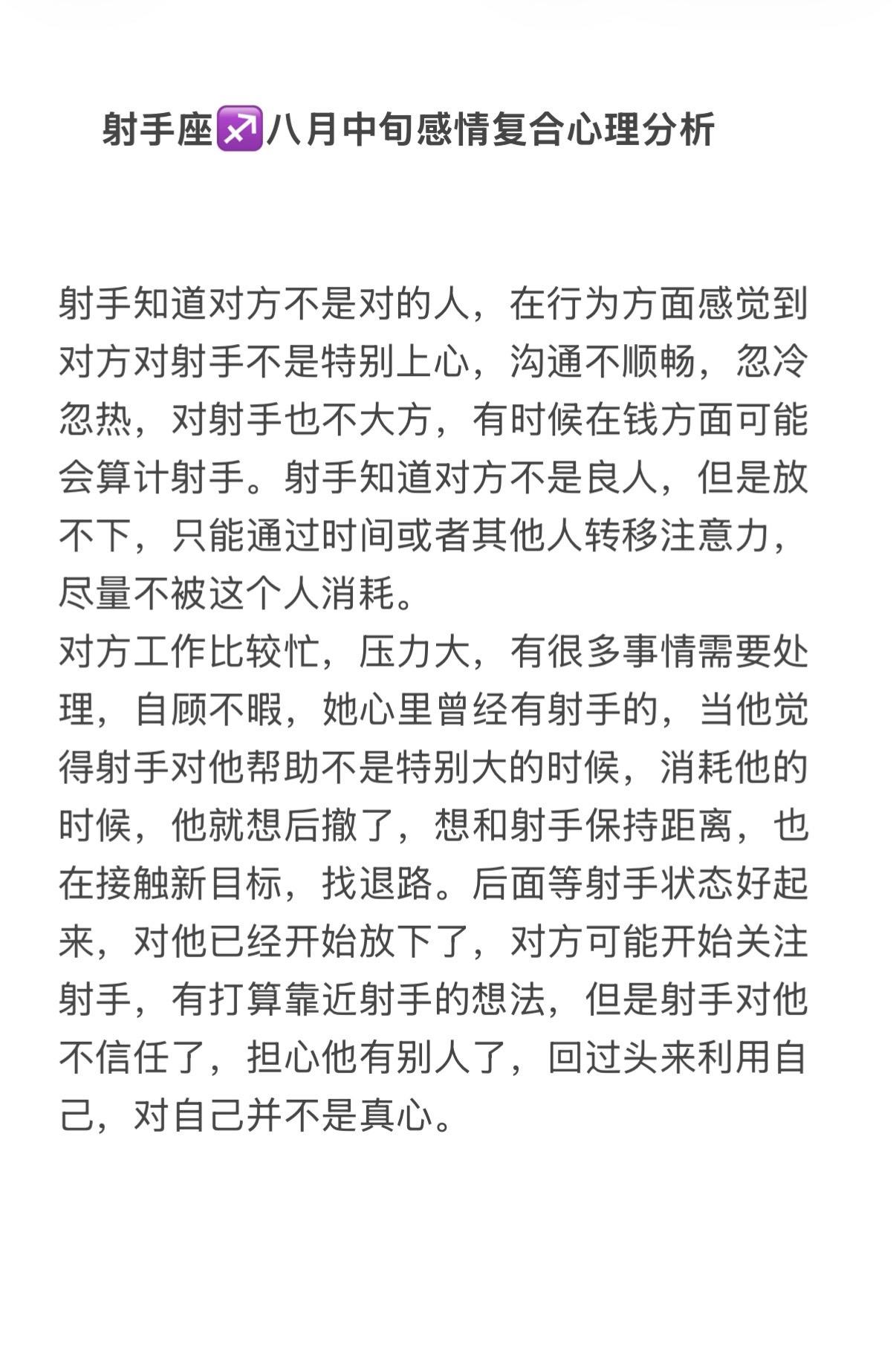 射手座♐八月中旬感情复合心理分析

射手知道对方不是对的人，在行为方面感觉到对方对射手不是特别上心，沟通不顺畅，忽冷忽热，对射手也不大方，有时候在钱方面可能会算计射手。射手知道对方不是良人，但是放不下，只能通过时间或者其他人转移注意力，尽量不被这个人消耗。
对方工作比较忙，压力大，有很多事情需要处理，自顾不暇，她心里曾经有射手的，当他觉得射手对他帮助不是特别大的时候，消耗他的时候，他就想后撤了，想和射手保持距离，也在接触新目标，找退路。后面等射手状态好起来，对他已经开始放下了，对方可能开始关注射手，有打算靠近射手的想法，但是射手对他不信任了，担心他有别人了，回过头来利用自己，对自己并不是真心。